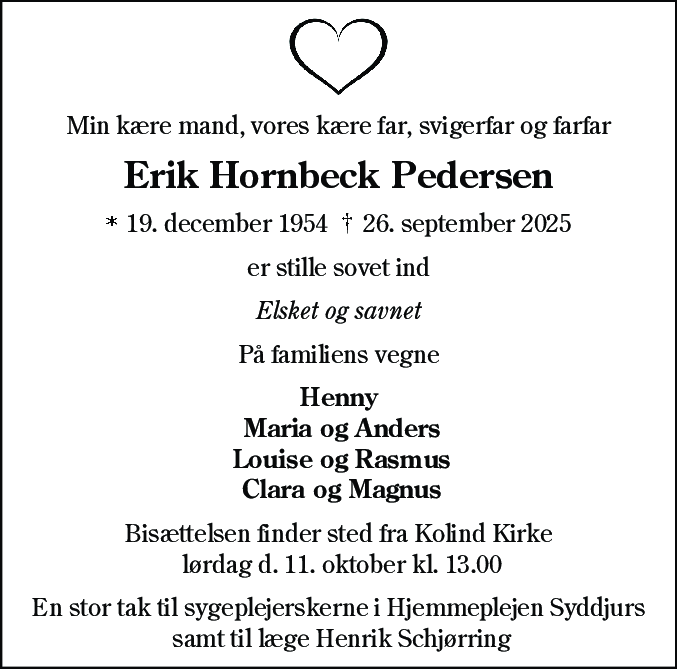 Min kære mand, vores kære far, svigerfar og farfar

Erik Hornbeck Pedersen

* 19. december 1954 † 26. september 2025

er stille sovet ind

Elsket og savnet

På familiens vegne

Henny
Maria og Anders
Louise og Rasmus
Clara og Magnus

Bisættelsen finder sted fra Kolind Kirke
lørdag d. 11. oktober kl. 13.00

En stor tak til sygeplejerskerne i Hjemmeplejen Syddjurs
samt til læge Henrik Schjørring